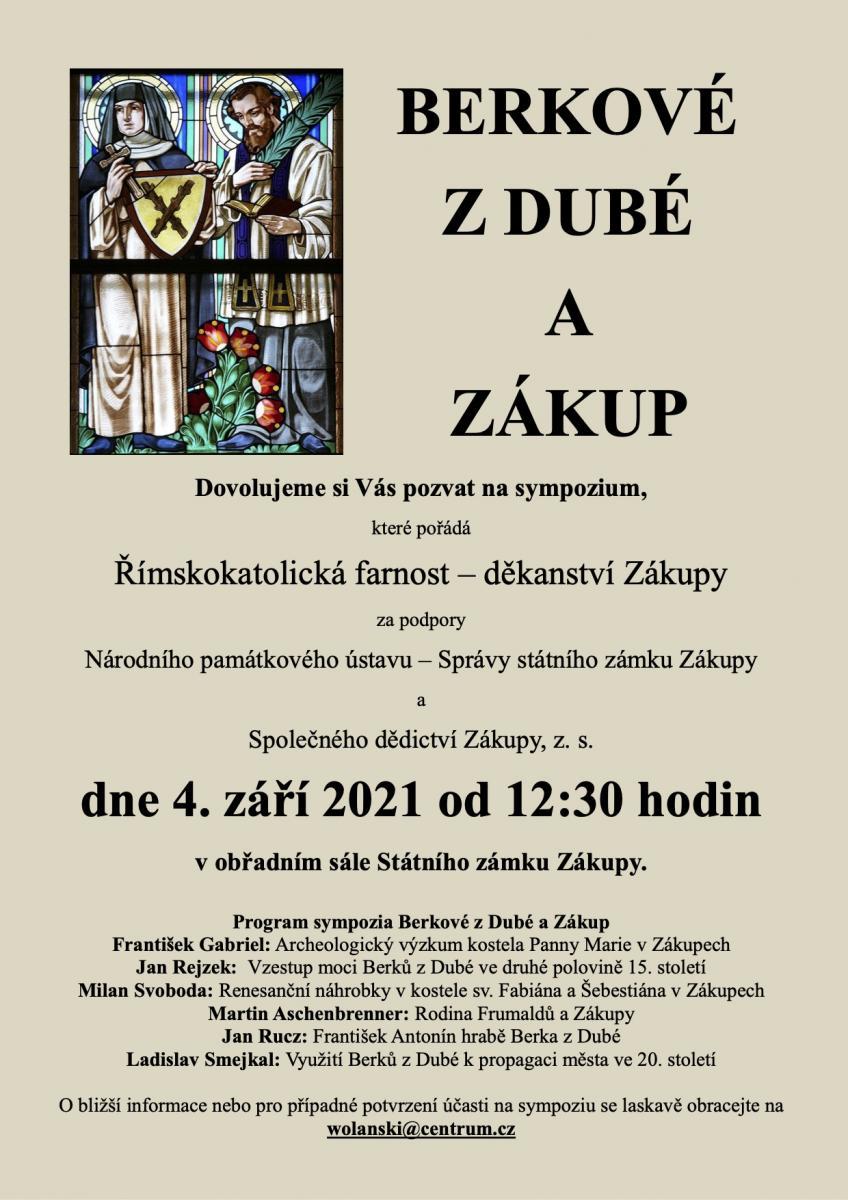 BERKOVÉ
Z DUBÉ
A
ZÁKUP

Dovolujeme si Vás pozvat na sympozium,

které pořádá

Římskokatolická farnost – děkanství Zákupy

za podpory

Národního památkového ústavu – Správy státního zámku Zákupy

a

Společného dědictví Zákupy, z. s.

dne 4. září 2021 od 12:30 hodin

v obřadním sále Státního zámku Zákupy.

Program sympozia Berkové z Dubé a Zákup
František Gabriel: Archeologický výzkum kostela Panny Marie v Zákupech
Jan Rejzek: Vzestup moci Berků z Dubé ve druhé polovině 15. století
Milan Svoboda: Renesanční náhrobky v kostele sv. Fabiána a Šebestiána v Zákupech
Martin Aschenbrenner: Rodina Frumaldů a Zákupy
Jan Rucz: František Antonín hrabě Berka z Dubé
Ladislav Smejkal: Využití Berků z Dubé k propagaci města ve 20. století

O bližší informace nebo pro případné potvrzení účasti na sympoziu se laskavě obracejte na wolanski@centrum.cz